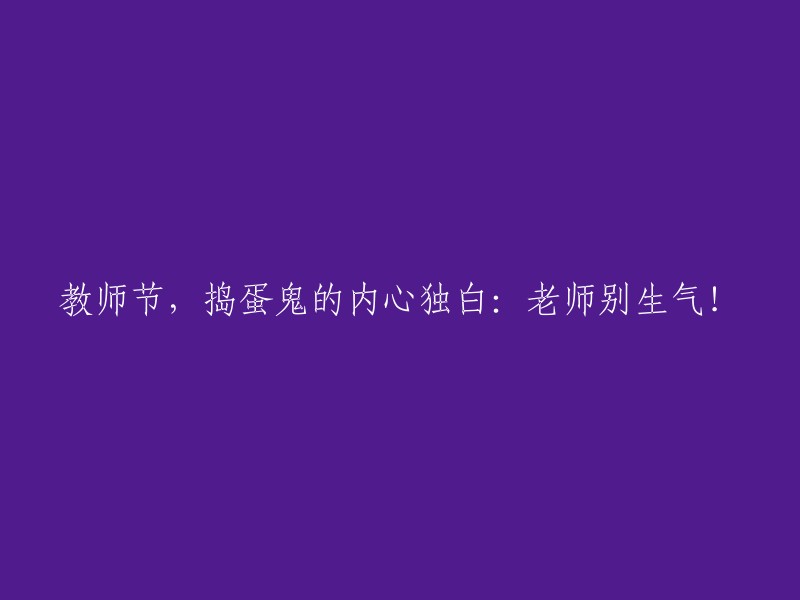 教师节，捣蛋鬼的内心独白：老师别生气！